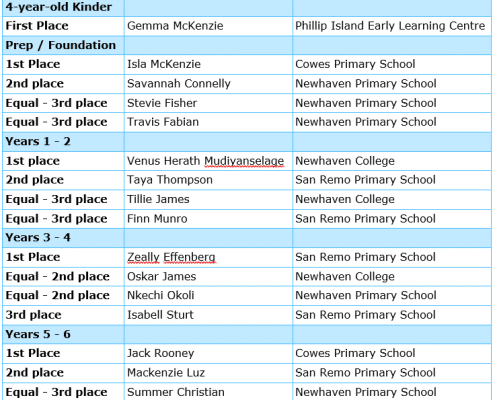 | 4-year-old Kinder | | |
|---|---|---|
| First Place | Gemma McKenzie | Phillip Island Early Learning Centre |
| Prep / Foundation | | |
| 1st Place | Isla McKenzie | Cowes Primary School |
| 2nd place | Savannah Connelly | Newhaven Primary School |
| Equal - 3rd place | Stevie Fisher | Newhaven Primary School |
| Equal - 3rd place | Travis Fabian | Newhaven Primary School |
| Years 1 - 2 | | |
| 1st place | Venus Herath Mudiyanselage | Newhaven College |
| 2nd place | Taya Thompson | San Remo Primary School |
| Equal - 3rd place | Tillie James | Newhaven College |
| Equal - 3rd place | Finn Munro | San Remo Primary School |
| Years 3 - 4 | | |
| 1st Place | Zeally Effenberg | San Remo Primary School |
| Equal - 2nd place | Oskar James | Newhaven College |
| Equal - 2nd place | Nkechi Okoli | Newhaven Primary School |
| 3rd place | Isabell Sturt | San Remo Primary School |
| Years 5 - 6 | | |
| 1st Place | Jack Rooney | Cowes Primary School |
| 2nd place | Mackenzie Luz | San Remo Primary School |
| Equal - 3rd place | Summer Christian | Newhaven Primary School |